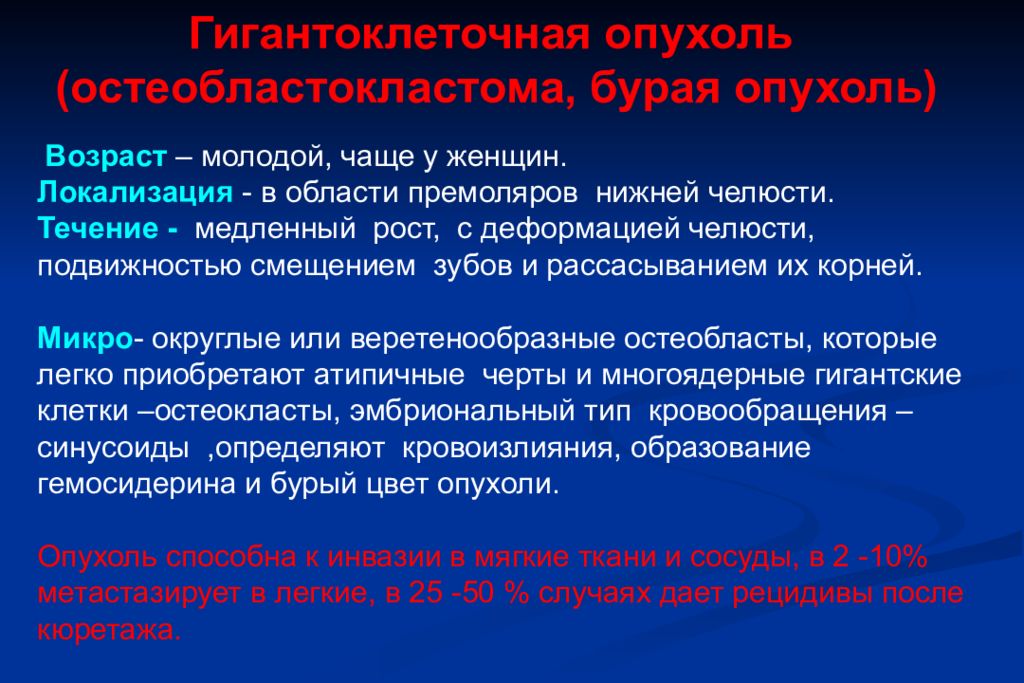 Гигантоклеточная опухоль (остеобластокластома, бурая опухоль)

Возраст – молодой, чаще у женщин.
Локализация - в области премоляров нижней челюсти.
Течение - медленный рост, с деформацией челюсти, подвижностью смещением зубов и рассасыванием их корней.

Микро- округлые или веретенообразные остеобласты, которые легко приобретают атипичные черты и многоядерные гигантские клетки –остеокласты, эмбриональный тип кровообращения – синусоиды ,определяют кровоизлияния, образование гемосидерина и бурый цвет опухоли.

Опухоль способна к инвазии в мягкие ткани и сосуды, в 2 -10% метастазирует в легкие, в 25 -50 % случаях дает рецидивы после кюретажа.